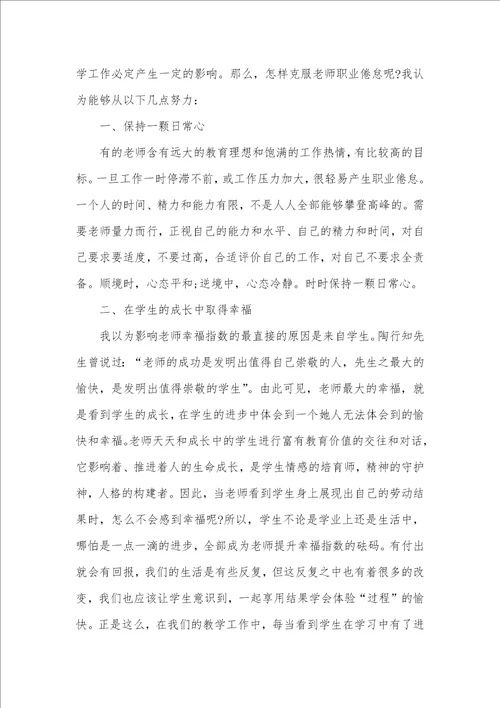 学工作必定产生一定的影响。那么，怎样克服老师职业倦怠呢?我认为能够从以下几点努力：

一、保持一颗日常心

有的老师含有远大的教育理想和饱满的工作热情，有比较高的目标。一旦工作一时停滞不前，或工作压力加大，很轻易产生职业倦怠。一个人的时间、精力和能力有限，不是人人全部能够攀登高峰的。需要老师量力而行，正视自己的能力和水平、自己的精力和时间，对自己要求要适度，不要过高，合适评价自己的工作，对自己不要求全责备。顺境时，心态平和;逆境中，心态冷静。时时保持一颗日常心。

二、在学生的成长中取得幸福

我以为影响老师幸福指数的最直接的原因是来自学生。陶行知先生曾说过：“老师的成功是发明出值得自己崇敬的人，先生之最大的愉快，是发明出值得崇敬的学生”。由此可见，老师最大的幸福，就是看到学生的成长，在学生的进步中体会到一个她人无法体会到的愉快和幸福。老师天天和成长中的学生进行富有教育价值的交往和对话，它影响着、推进着人的生命成长，是学生情感的培育师，精神的守护神，人格的构建者。因此，当老师看到学生身上展现出自己的劳动结果时，怎么不会感到幸福呢?所以，学生不论是学业上还是生活中，哪怕是一点一滴的进步，全部成为老师提升幸福指数的砝码。有付出就会有回报，我们的生活是有些反复，但这反复之中也有着很多的改变，我们也应该让学生意识到，一起享用结果学会体验“过程”的愉快。正是这么，在我们的教学工作中，每当看到学生在学习中有了进